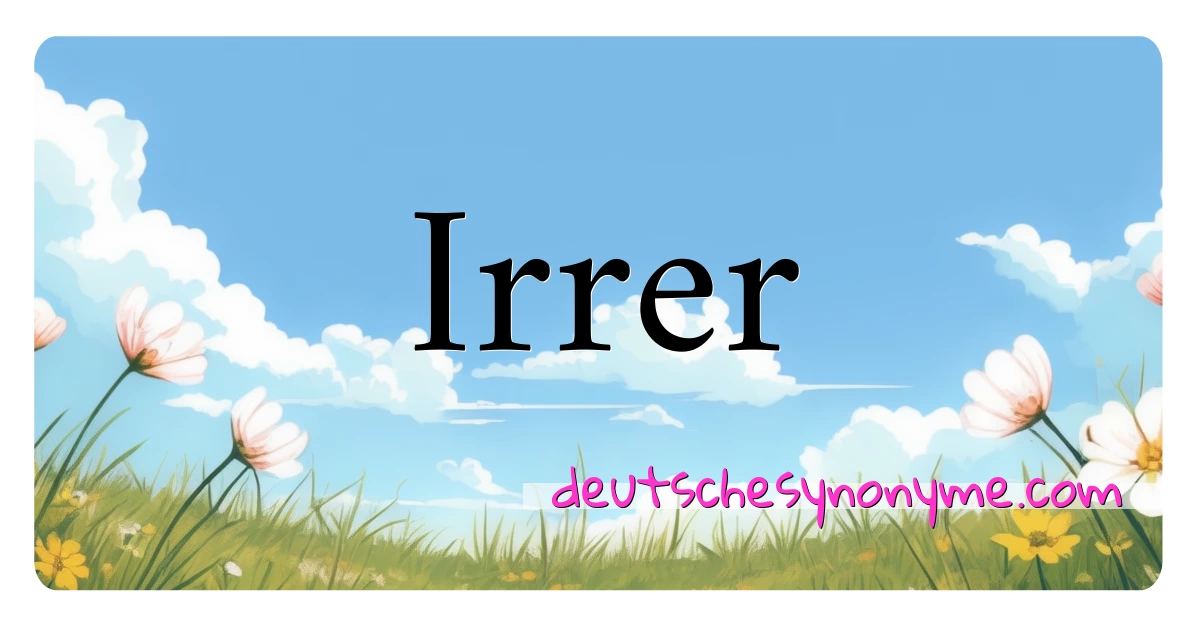 Irrer

deutschesynonyme.com